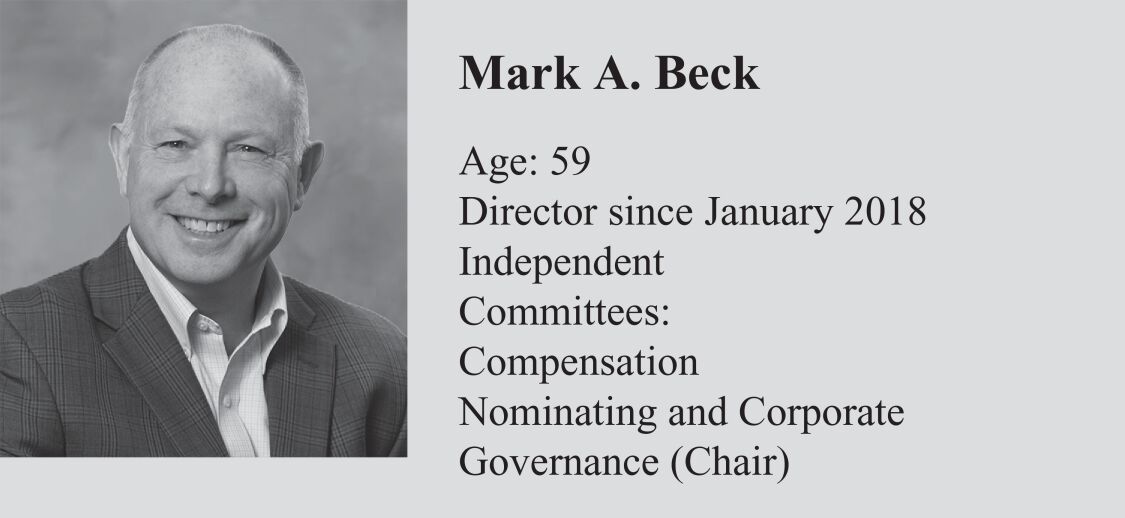 Mark A. Beck

Age: 59
Director since January 2018
Independent
Committees:
Compensation
Nominating and Corporate Governance (Chair)